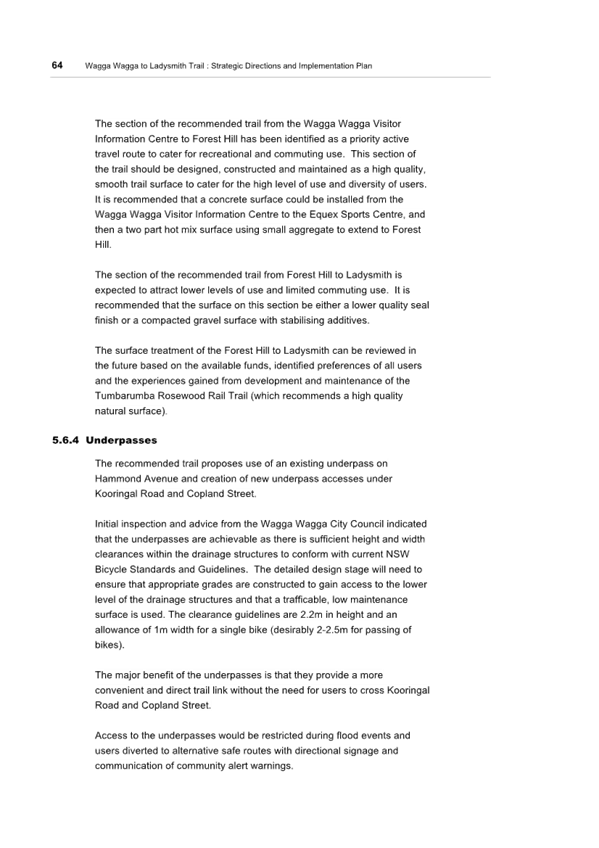 64 Wagga Wagga to Ladysmith Trail : Strategic Directions and Implementation Plan

The section of the recommended trail from the Wagga Wagga Visitor Information Centre to Forest Hill has been identified as a priority active travel route to cater for recreational and commuting use. This section of the trail should be designed, constructed and maintained as a high quality, smooth trail surface to cater for the high level of use and diversity of users. It is recommended that a concrete surface could be installed from the Wagga Wagga Visitor Information Centre to the Equex Sports Centre, and then a two part hot mix surface using small aggregate to extend to Forest Hill.

The section of the recommended trail from Forest Hill to Ladysmith is expected to attract lower levels of use and limited commuting use. It is recommended that the surface on this section be either a lower quality seal finish or a compacted gravel surface with stabilising additives.

The surface treatment of the Forest Hill to Ladysmith can be reviewed in the future based on the available funds, identified preferences of all users and the experiences gained from development and maintenance of the Tumbarumba Rosewood Rail Trail (which recommends a high quality natural surface).

5.6.4 Underpasses

The recommended trail proposes use of an existing underpass on Hammond Avenue and creation of new underpass accesses under Kooringal Road and Copland Street.

Initial inspection and advice from the Wagga Wagga City Council indicated that the underpasses are achievable as there is sufficient height and width clearances within the drainage structures to conform with current NSW Bicycle Standards and Guidelines. The detailed design stage will need to ensure that appropriate grades are constructed to gain access to the lower level of the drainage structures and that a trafficable, low maintenance surface is used. The clearance guidelines are 2.2m in height and an allowance of 1m width for a single bike (desirably 2-2.5m for passing of bikes).

The major benefit of the underpasses is that they provide a more convenient and direct trail link without the need for users to cross Kooringal Road and Copland Street.

Access to the underpasses would be restricted during flood events and users diverted to alternative safe routes with directional signage and communication of community alert warnings.